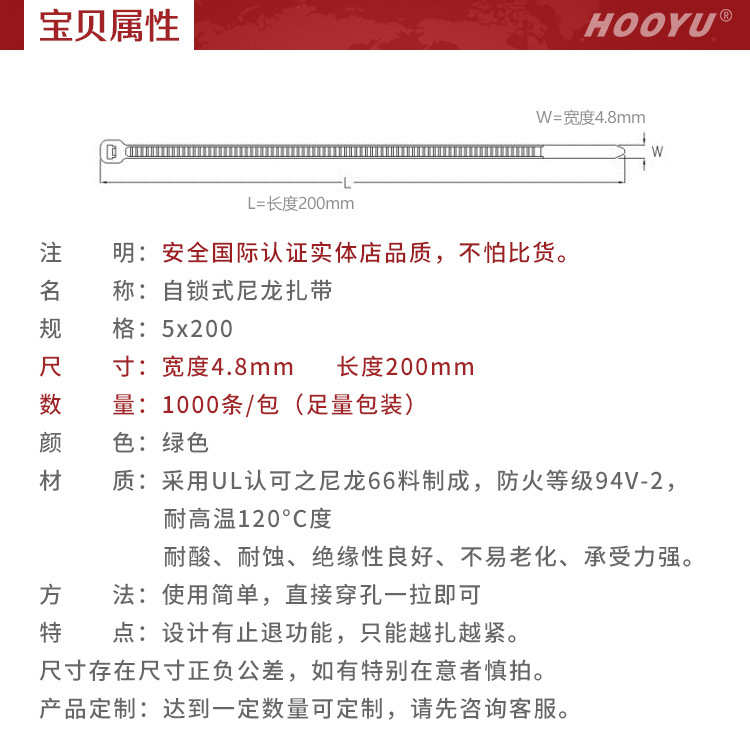 宝贝属性

HOOYU®

W=宽度4.8mm

W

L

L=长度200mm

注　明：安全国际认证实体店品质，不怕比货。
名　称：自锁式尼龙扎带
规　格：5x200
尺　寸：宽度4.8mm　长度200mm
数　量：1000条/包（足量包装）
颜　色：绿色
材　质：采用UL认可之尼龙66料制成，防火等级94V-2，耐高温120°C度
耐酸、耐蚀、绝缘性良好、不易老化、承受力强。
方　法：使用简单，直接穿孔一拉即可
特　点：设计有止退功能，只能越扎越紧。
尺寸存在尺寸正负公差，如有特别在意者慎拍。
产品定制：达到一定数量可定制，请先咨询客服。